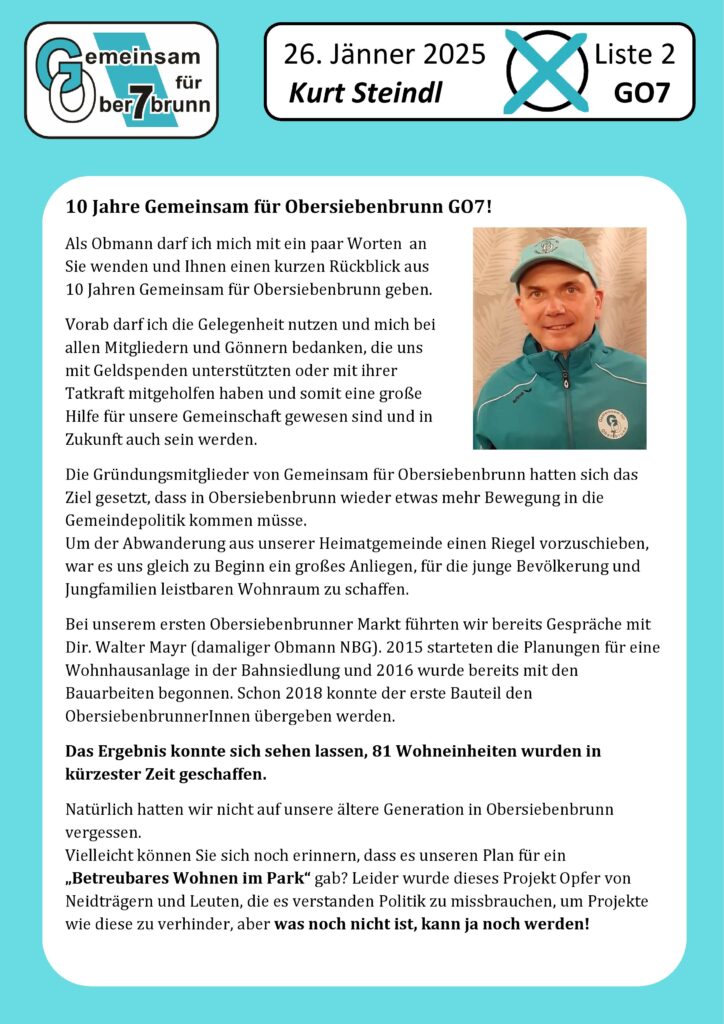 Gemeinsam für Ober7brunn

26. Jänner 2025
Kurt Steindl

Liste 2
GO7

10 Jahre Gemeinsam für Obersiebenbrunn GO7!

Als Obmann darf ich mich mit ein paar Worten an Sie wenden und Ihnen einen kurzen Rückblick aus 10 Jahren Gemeinsam für Obersiebenbrunn geben.

Vorab darf ich die Gelegenheit nutzen und mich bei allen Mitgliedern und Gönnern bedanken, die uns mit Geldspenden unterstützten oder mit ihrer Tatkraft mitgeholfen haben und somit eine große Hilfe für unsere Gemeinschaft gewesen sind und in Zukunft auch sein werden.

Die Gründungsmitglieder von Gemeinsam für Obersiebenbrunn hatten sich das Ziel gesetzt, dass in Obersiebenbrunn wieder etwas mehr Bewegung in die Gemeindepolitik kommen müsse.
Um der Abwanderung aus unserer Heimatgemeinde einen Riegel vorzuschieben, war es uns gleich zu Beginn ein großes Anliegen, für die junge Bevölkerung und Jungfamilien leistbaren Wohnraum zu schaffen.

Bei unserem ersten Obersiebenbrunner Markt führten wir bereits Gespräche mit Dir. Walter Mayr (damaliger Obmann NBG). 2015 starteten die Planungen für eine Wohnhausanlage in der Bahnsiedlung und 2016 wurde bereits mit den Bauarbeiten begonnen. Schon 2018 konnte der erste Bauteil den ObersiebenbrunnerInnen übergeben werden.

Das Ergebnis konnte sich sehen lassen, 81 Wohneinheiten wurden in kürzester Zeit geschaffen.

Natürlich hatten wir nicht auf unsere ältere Generation in Obersiebenbrunn vergessen.
Vielleicht können Sie sich noch erinnern, dass es unseren Plan für ein „Betreubares Wohnen im Park“ gab? Leider wurde dieses Projekt Opfer von Neidträgern und Leuten, die es verstanden Politik zu missbrauchen, um Projekte wie diese zu verhinder, aber was noch nicht ist, kann ja noch werden!